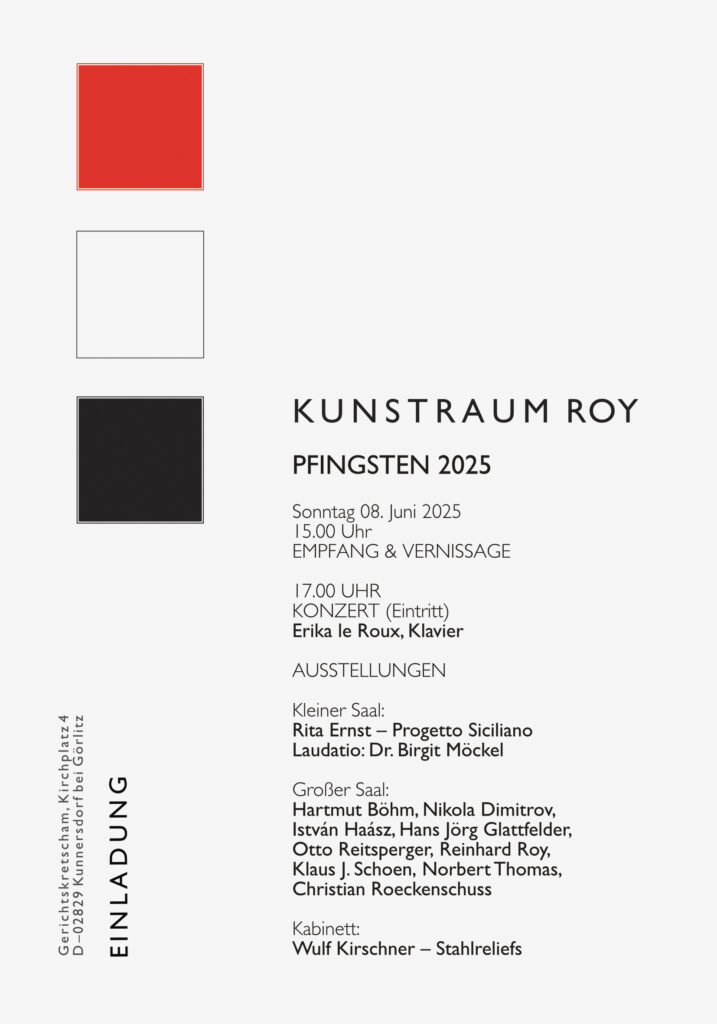 KUNSTRAUM ROY

PFINGSTEN 2025

Sonntag 08. Juni 2025
15.00 Uhr
EMPFANG & VERNISSAGE

17.00 UHR
KONZERT (Eintritt)
Erika le Roux, Klavier

AUSSTELLUNGEN

Kleiner Saal:
Rita Ernst – Progetto Siciliano
Laudatio: Dr. Birgit Möckel

Großer Saal:
Hartmut Böhm, Nikola Dimitrov, István Haász, Hans Jörg Glattfelder, Otto Reitsperger, Reinhard Roy, Klaus J. Schoen, Norbert Thomas, Christian Roeckenschuss

Kabinett:
Wulf Kirschner – Stahlreliefs

Gerichtskretscham, Kirchplatz 4
D–02829 Kunnersdorf bei Görlitz

EINLADUNG